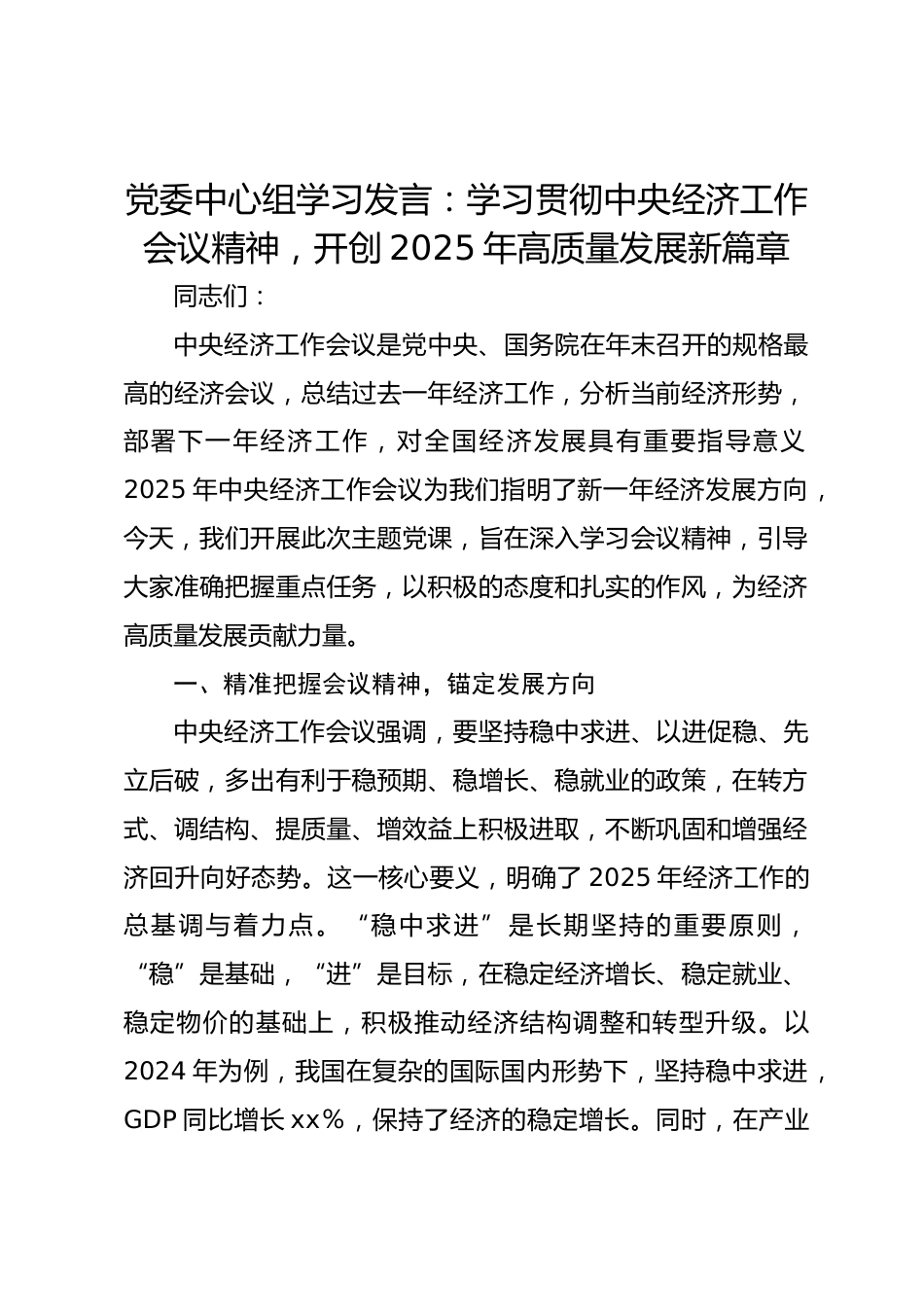 党委中心组学习发言：学习贯彻中央经济工作会议精神，开创 2025 年高质量发展新篇章

同志们：

中央经济工作会议是党中央、国务院在年末召开的规格最高的经济会议，总结过去一年经济工作，分析当前经济形势，部署下一年经济工作，对全国经济发展具有重要指导意义 2025 年中央经济工作会议为我们指明了新一年经济发展方向，今天，我们开展此次主题党课，旨在深入学习会议精神，引导大家准确把握重点任务，以积极的态度和扎实的作风，为经济高质量发展贡献力量。

一、精准把握会议精神，锚定发展方向

中央经济工作会议强调，要坚持稳中求进、以进促稳、先立后破，多出有利于稳预期、稳增长、稳就业的政策，在转方式、调结构、提质量、增效益上积极进取，不断巩固和增强经济回升向好态势。这一核心要义，明确了 2025 年经济工作的总基调与着力点。“稳中求进”是长期坚持的重要原则，“稳”是基础，“进”是目标，在稳定经济增长、稳定就业、稳定物价的基础上，积极推动经济结构调整和转型升级。以 2024 年为例，我国在复杂的国际国内形势下，坚持稳中求进，GDP 同比增长 xx%，保持了经济的稳定增长。同时，在产业